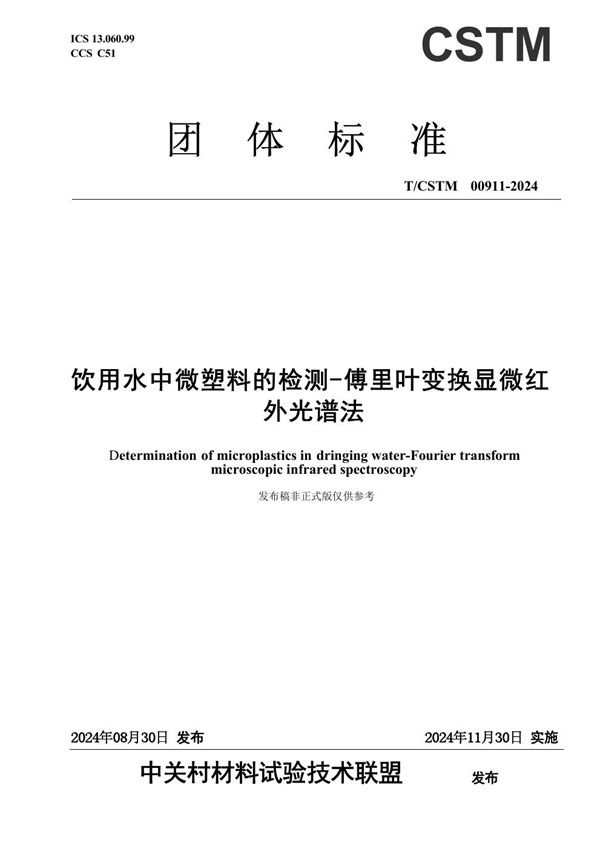 ICS 13.060.99
CCS C51

CSTM

团 体 标 准

T/CSTM 00911-2024

饮用水中微塑料的检测-傅里叶变换显微红外光谱法

Determination of microplastics in dringing water-Fourier transform microscopic infrared spectroscopy

发布稿非正式版仅供参考

2024年08月30日 发布

2024年11月30日 实施

中关村材料试验技术联盟 发布